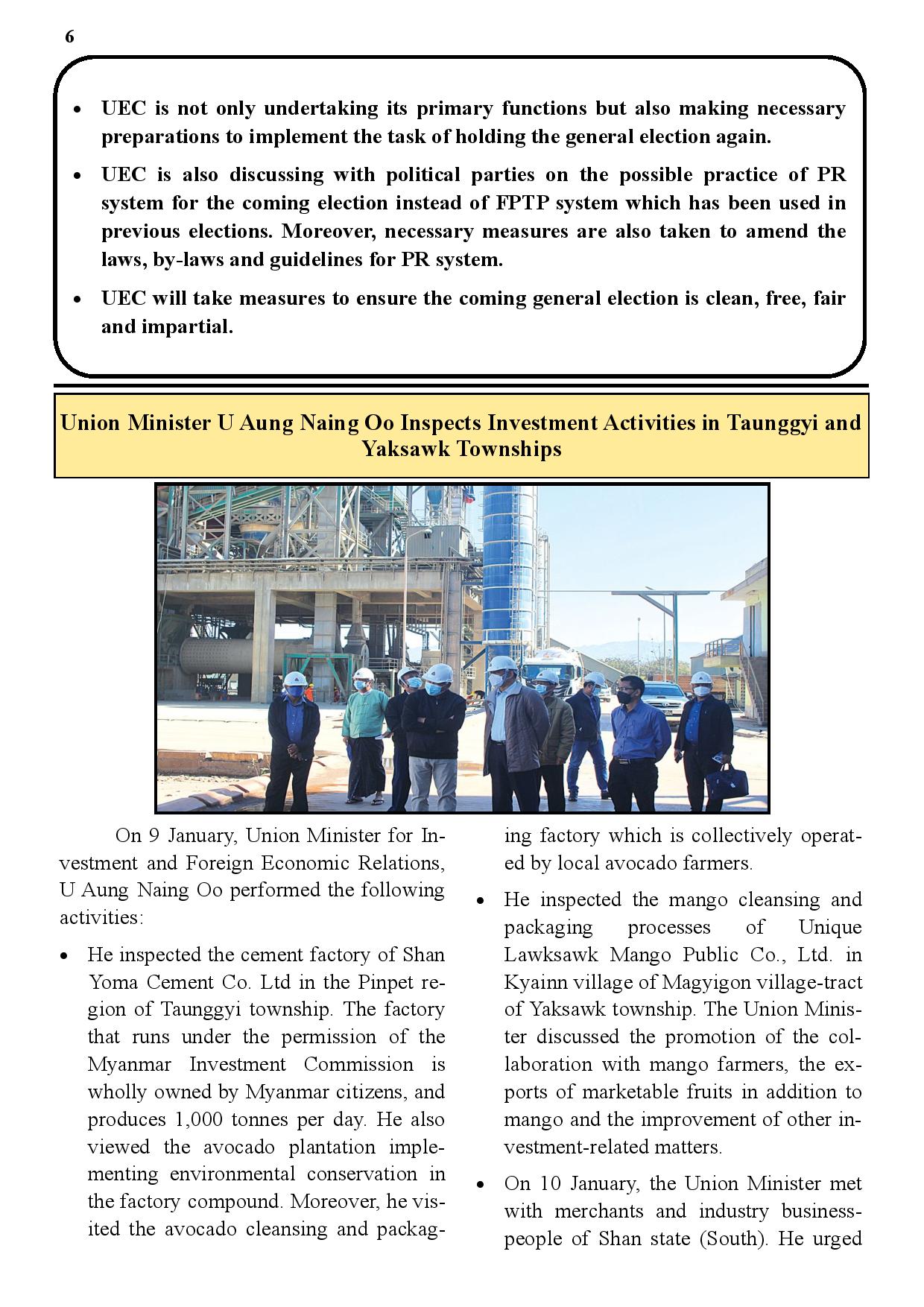 6

• UEC is not only undertaking its primary functions but also making necessary preparations to implement the task of holding the general election again.

• UEC is also discussing with political parties on the possible practice of PR system for the coming election instead of FPTP system which has been used in previous elections. Moreover, necessary measures are also taken to amend the laws, by-laws and guidelines for PR system.

• UEC will take measures to ensure the coming general election is clean, free, fair and impartial.

Union Minister U Aung Naing Oo Inspects Investment Activities in Taunggyi and Yaksawk Townships

On 9 January, Union Minister for Investment and Foreign Economic Relations, U Aung Naing Oo performed the following activities:

• He inspected the cement factory of Shan Yoma Cement Co. Ltd in the Pinpet region of Taunggyi township. The factory that runs under the permission of the Myanmar Investment Commission is wholly owned by Myanmar citizens, and produces 1,000 tonnes per day. He also viewed the avocado plantation implementing environmental conservation in the factory compound. Moreover, he visited the avocado cleansing and packaging factory which is collectively operated by local avocado farmers.

• He inspected the mango cleansing and packaging processes of Unique Lawksawk Mango Public Co., Ltd. in Kyainn village of Magyigon village-tract of Yaksawk township. The Union Minister discussed the promotion of the collaboration with mango farmers, the exports of marketable fruits in addition to mango and the improvement of other investment-related matters.

• On 10 January, the Union Minister met with merchants and industry businesspeople of Shan state (South). He urged